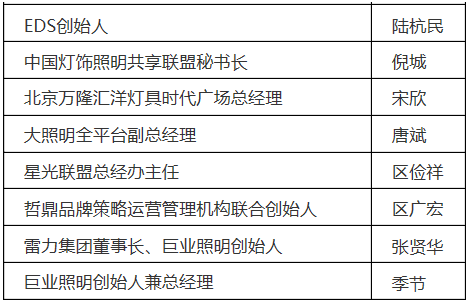 | EDS创始人 | 陆杭民 |
|---|---|
| 中国灯饰照明共享联盟秘书长 | 倪城 |
| 北京万隆汇洋灯具时代广场总经理 | 宋欣 |
| 大照明全平台副总经理 | 唐斌 |
| 星光联盟总经办主任 | 区俭祥 |
| 哲鼎品牌策略运营管理机构联合创始人 | 区广宏 |
| 雷力集团董事长、巨业照明创始人 | 张贤华 |
| 巨业照明创始人兼总经理 | 季节 |